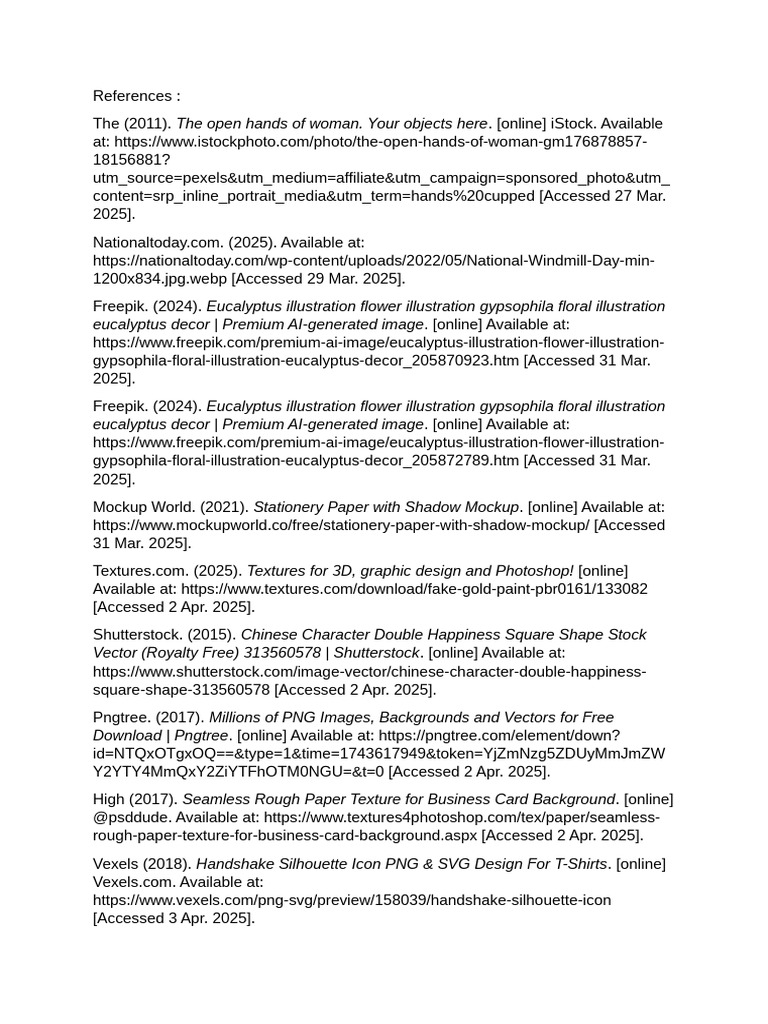 References :

The (2011). The open hands of woman. Your objects here. [online] iStock. Available at: https://www.istockphoto.com/photo/the-open-hands-of-woman-gm176878857-18156881?utm_source=pexels&utm_medium=affiliate&utm_campaign=sponsored_photo&utm_content=srp_inline_portrait_media&utm_term=hands%20cupped [Accessed 27 Mar. 2025].

Nationaltoday.com. (2025). Available at: https://nationaltoday.com/wp-content/uploads/2022/05/National-Windmill-Day-min-1200x834.jpg.webp [Accessed 29 Mar. 2025].

Freepik. (2024). Eucalyptus illustration flower illustration gypsophila floral illustration eucalyptus decor | Premium AI-generated image. [online] Available at: https://www.freepik.com/premium-ai-image/eucalyptus-illustration-flower-illustration-gypsophila-floral-illustration-eucalyptus-decor_205870923.htm [Accessed 31 Mar. 2025].

Freepik. (2024). Eucalyptus illustration flower illustration gypsophila floral illustration eucalyptus decor | Premium AI-generated image. [online] Available at: https://www.freepik.com/premium-ai-image/eucalyptus-illustration-flower-illustration-gypsophila-floral-illustration-eucalyptus-decor_205872789.htm [Accessed 31 Mar. 2025].

Mockup World. (2021). Stationery Paper with Shadow Mockup. [online] Available at: https://www.mockupworld.co/free/stationery-paper-with-shadow-mockup/ [Accessed 31 Mar. 2025].

Textures.com. (2025). Textures for 3D, graphic design and Photoshop! [online] Available at: https://www.textures.com/download/fake-gold-paint-pbr0161/133082 [Accessed 2 Apr. 2025].

Shutterstock. (2015). Chinese Character Double Happiness Square Shape Stock Vector (Royalty Free) 313560578 | Shutterstock. [online] Available at: https://www.shutterstock.com/image-vector/chinese-character-double-happiness-square-shape-313560578 [Accessed 2 Apr. 2025].

Pngtree. (2017). Millions of PNG Images, Backgrounds and Vectors for Free Download | Pngtree. [online] Available at: https://pngtree.com/element/down?id=NTQxOTgxOQ==&type=1&time=1743617949&token=YjZmNzg5ZDUyMmJmZWY2YTY4MmQxY2ZiYTFhOTM0NGU=&t=0 [Accessed 2 Apr. 2025].

High (2017). Seamless Rough Paper Texture for Business Card Background. [online] @psddude. Available at: https://www.textures4photoshop.com/tex/paper/seamless-rough-paper-texture-for-business-card-background.aspx [Accessed 2 Apr. 2025].

Vexels (2018). Handshake Silhouette Icon PNG & SVG Design For T-Shirts. [online] Vexels.com. Available at: https://www.vexels.com/png-svg/preview/158039/handshake-silhouette-icon [Accessed 3 Apr. 2025].